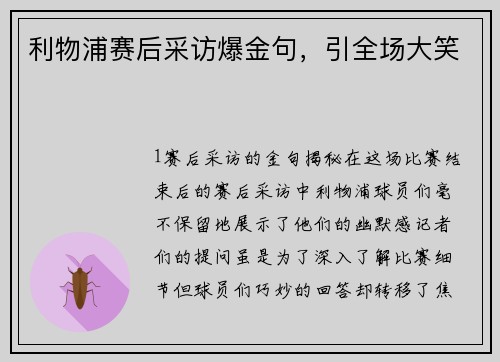 利物浦赛后采访爆金句，引全场大笑

1赛后采访的金句揭秘在这场比赛结束后的赛后采访中利物浦球员们毫不保留地展示了他们的幽默感记者们的提问虽是为了深入了解比赛细节但球员们巧妙的回答却转移了焦